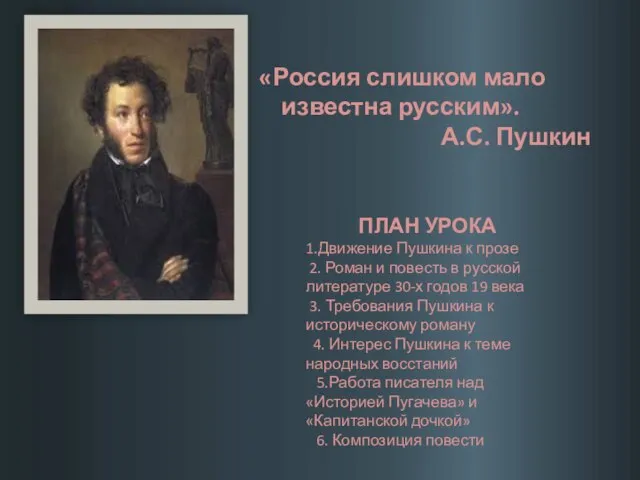 «Россия слишком мало известна русским».
А.С. Пушкин

ПЛАН УРОКА
1.Движение Пушкина к прозе
2. Роман и повесть в русской литературе 30-х годов 19 века
3. Требования Пушкина к историческому роману
4. Интерес Пушкина к теме народных восстаний
5.Работа писателя над «Историей Пугачева» и «Капитанской дочкой»
6. Композиция повести